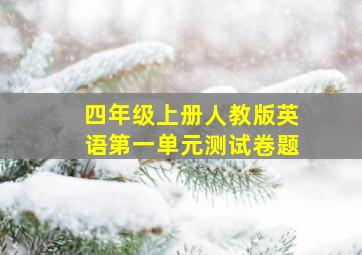 四年级上册人教版英语第一单元测试卷题